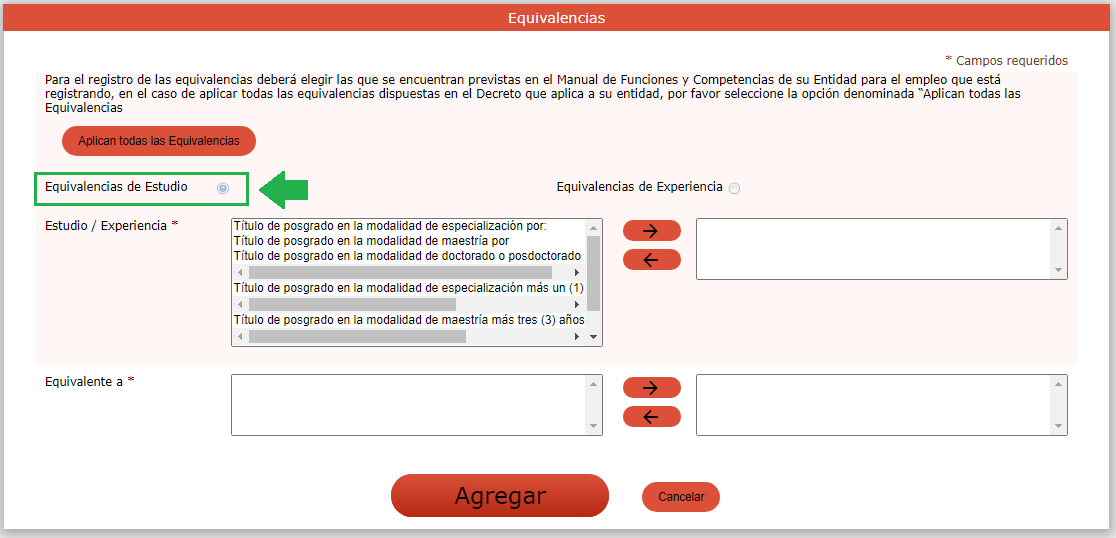 Equivalencias

* Campos requeridos

Para el registro de las equivalencias deberá elegir las que se encuentran previstas en el Manual de Funciones y Competencias de su Entidad para el empleo que está registrando, en el caso de aplicar todas las equivalencias dispuestas en el Decreto que aplica a su entidad, por favor seleccione la opción denominada "Aplican todas las Equivalencias

Aplican todas las Equivalencias

Equivalencias de Estudio

Equivalencias de Experiencia

Estudio / Experiencia *

Título de posgrado en la modalidad de especialización por:
Título de posgrado en la modalidad de maestría por
Título de posgrado en la modalidad de doctorado o posdoctorado
Título de posgrado en la modalidad de especialización más un (1)
Título de posgrado en la modalidad de maestría más tres (3) años

→
←

Equivalente a *

→
←

Agregar

Cancelar